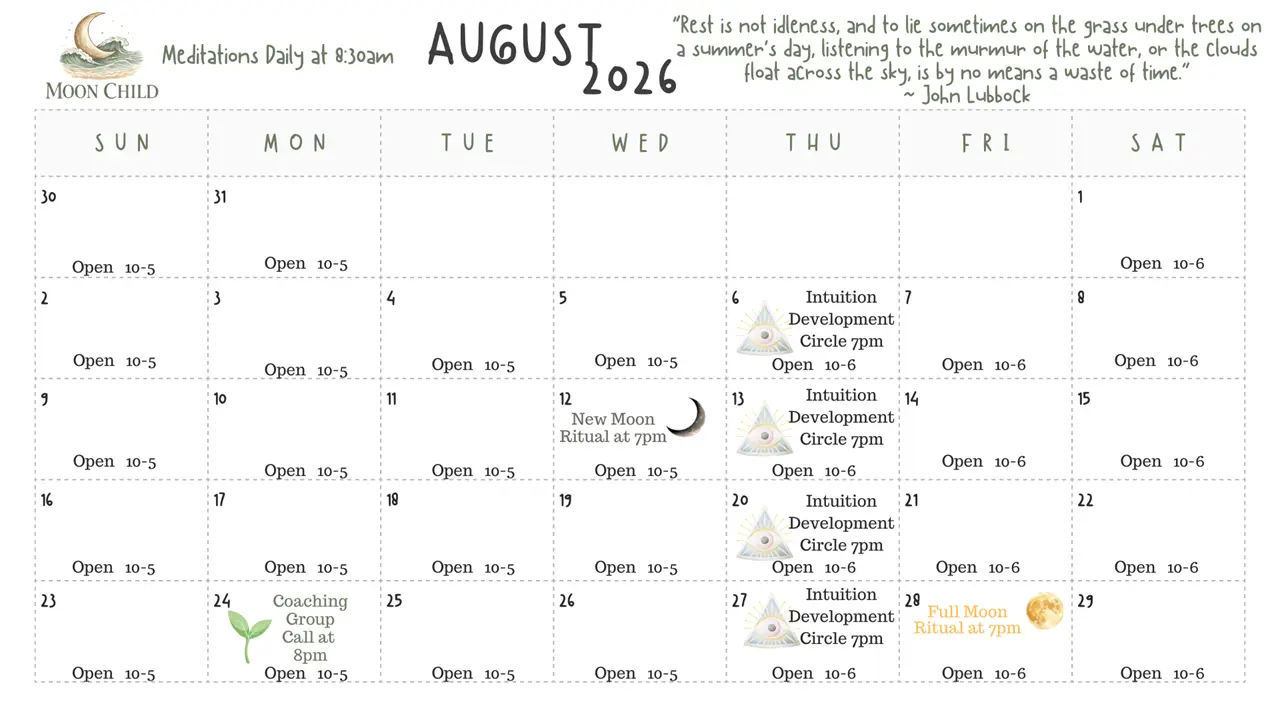 MOON CHILD

Meditations Daily at 8:30am

AUGUST 2026

"Rest is not idleness, and to lie sometimes on the grass under trees on a summer's day, listening to the murmur of the water, or the clouds float across the sky, is by no means a waste of time."
~ John Lubbock

| SUN | MON | TUE | WED | THU | FRI | SAT |
|---|---|---|---|---|---|---|
| 30 Open 10-5 | 31 Open 10-5 | | | | | 1 Open 10-6 |
| 2 Open 10-5 | 3 Open 10-5 | 4 Open 10-5 | 5 Open 10-5 | 6 Intuition Development Circle 7pm Open 10-6 | 7 Open 10-6 | 8 Open 10-6 |
| 9 Open 10-5 | 10 Open 10-5 | 11 Open 10-5 | 12 New Moon Ritual at 7pm Open 10-5 | 13 Intuition Development Circle 7pm Open 10-6 | 14 Open 10-6 | 15 Open 10-6 |
| 16 Open 10-5 | 17 Open 10-5 | 18 Open 10-5 | 19 Open 10-5 | 20 Intuition Development Circle 7pm Open 10-6 | 21 Open 10-6 | 22 Open 10-6 |
| 23 Open 10-5 | 24 Coaching Group Call at 8pm Open 10-5 | 25 Open 10-5 | 26 Open 10-5 | 27 Intuition Development Circle 7pm Open 10-6 | 28 Full Moon Ritual at 7pm Open 10-6 | 29 Open 10-6 |